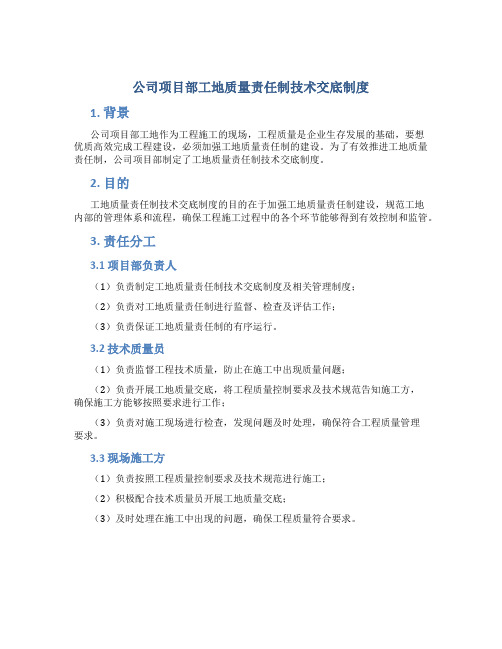 公司项目部工地质量责任制技术交底制度

1. 背景

公司项目部工地作为工程施工的现场，工程质量是企业生存发展的基础，要想优质高效完成工程建设，必须加强工地质量责任制的建设。为了有效推进工地质量责任制，公司项目部制定了工地质量责任制技术交底制度。

2. 目的

工地质量责任制技术交底制度的目的在于加强工地质量责任制建设，规范工地内部的管理体系和流程，确保工程施工过程中的各个环节能够得到有效控制和监管。

3. 责任分工

3.1 项目部负责人

（1）负责制定工地质量责任制技术交底制度及相关管理制度；

（2）负责对工地质量责任制进行监督、检查及评估工作；

（3）负责保证工地质量责任制的有序运行。

3.2 技术质量员

（1）负责监督工程技术质量，防止在施工中出现质量问题；

（2）负责开展工地质量交底，将工程质量控制要求及技术规范告知施工方，确保施工方能够按照要求进行工作；

（3）负责对施工现场进行检查，发现问题及时处理，确保符合工程质量管理要求。

3.3 现场施工方

（1）负责按照工程质量控制要求及技术规范进行施工；

（2）积极配合技术质量员开展工地质量交底；

（3）及时处理在施工中出现的问题，确保工程质量符合要求。